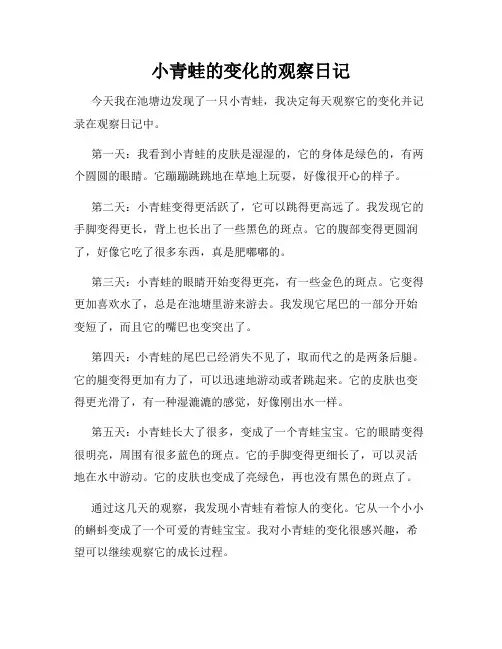 小青蛙的变化的观察日记

今天我在池塘边发现了一只小青蛙，我决定每天观察它的变化并记录在观察日记中。

第一天：我看到小青蛙的皮肤是湿湿的，它的身体是绿色的，有两个圆圆的眼睛。它蹦蹦跳跳地在草地上玩耍，好像很开心的样子。

第二天：小青蛙变得更活跃了，它可以跳得更高远了。我发现它的手脚变得更长，背上也长出了一些黑色的斑点。它的腹部变得更圆润了，好像它吃了很多东西，真是肥嘟嘟的。

第三天：小青蛙的眼睛开始变得更亮，有一些金色的斑点。它变得更加喜欢水了，总是在池塘里游来游去。我发现它尾巴的一部分开始变短了，而且它的嘴巴也变突出了。

第四天：小青蛙的尾巴已经消失不见了，取而代之的是两条后腿。它的腿变得更加有力了，可以迅速地游动或者跳起来。它的皮肤也变得更光滑了，有一种湿漉漉的感觉，好像刚出水一样。

第五天：小青蛙长大了很多，变成了一个青蛙宝宝。它的眼睛变得很明亮，周围有很多蓝色的斑点。它的手脚变得更细长了，可以灵活地在水中游动。它的皮肤也变成了亮绿色，再也没有黑色的斑点了。

通过这几天的观察，我发现小青蛙有着惊人的变化。它从一个小小的蝌蚪变成了一个可爱的青蛙宝宝。我对小青蛙的变化很感兴趣，希望可以继续观察它的成长过程。